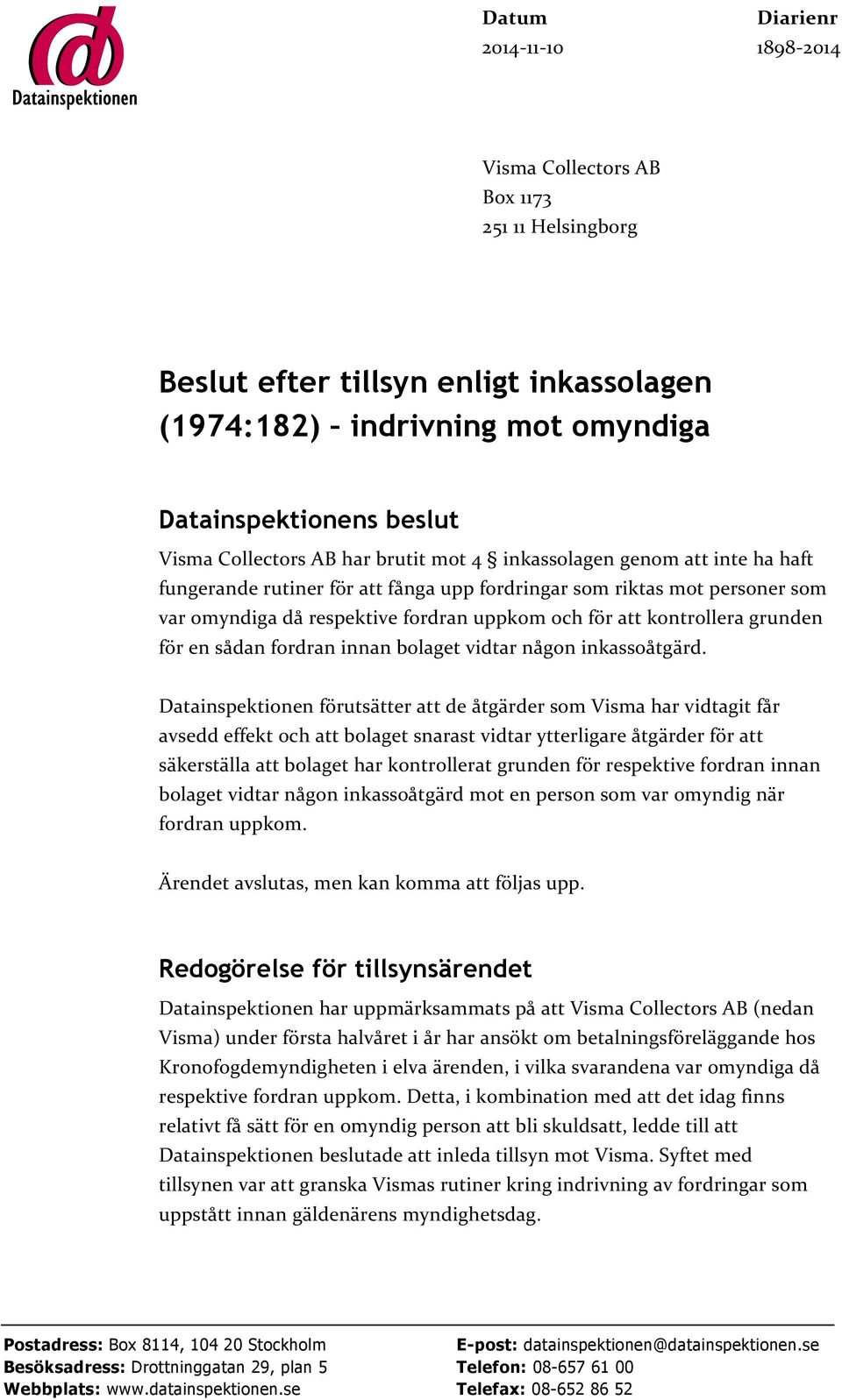 Datainspektionen

Datum
2014-11-10

Diarienr
1898-2014

Visma Collectors AB
Box 1173
251 11 Helsingborg

Beslut efter tillsyn enligt inkassolagen (1974:182) – indrivning mot omyndiga

Datainspektionens beslut

Visma Collectors AB har brutit mot 4 § inkassolagen genom att inte ha haft fungerande rutiner för att fånga upp fordringar som riktas mot personer som var omyndiga då respektive fordran uppkom och för att kontrollera grunden för en sådan fordran innan bolaget vidtar någon inkassoåtgärd.

Datainspektionen förutsätter att de åtgärder som Visma har vidtagit får avsedd effekt och att bolaget snarast vidtar ytterligare åtgärder för att säkerställa att bolaget har kontrollerat grunden för respektive fordran innan bolaget vidtar någon inkassoåtgärd mot en person som var omyndig när fordran uppkom.

Ärendet avslutas, men kan komma att följas upp.

Redogörelse för tillsynsärendet

Datainspektionen har uppmärksammats på att Visma Collectors AB (nedan Visma) under första halvåret i år har ansökt om betalningsföreläggande hos Kronofogdemyndigheten i elva ärenden, i vilka svarandena var omyndiga då respektive fordran uppkom. Detta, i kombination med att det idag finns relativt få sätt för en omyndig person att bli skuldsatt, ledde till att Datainspektionen beslutade att inleda tillsyn mot Visma. Syftet med tillsynen var att granska Vismas rutiner kring indrivning av fordringar som uppstått innan gäldenärens myndighetsdag.

Postadress: Box 8114, 104 20 Stockholm
Besöksadress: Drottninggatan 29, plan 5
Webbplats: www.datainspektionen.se

E-post: datainspektionen@datainspektionen.se
Telefon: 08-657 61 00
Telefax: 08-652 86 52